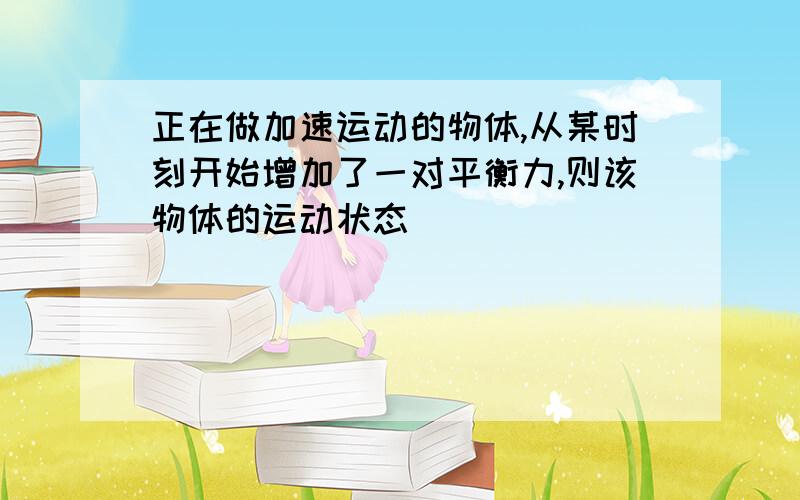 正在做加速运动的物体,从某时刻开始增加了一对平衡力,则该物体的运动状态